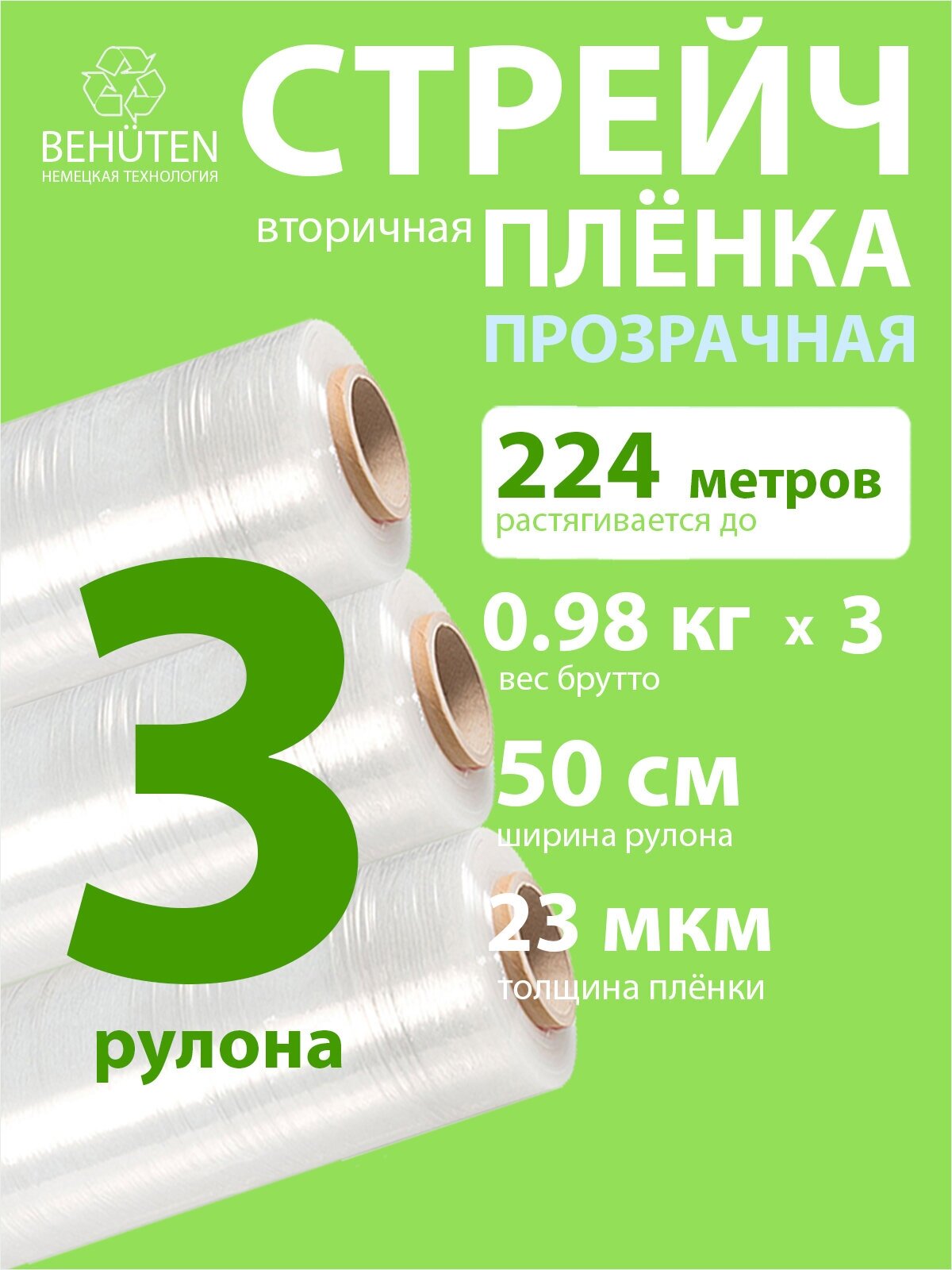 BEHÜTEN
НЕМЕЦКАЯ ТЕХНОЛОГИЯ

СТРЕЙЧ

вторичная ПЛЁНКА

ПРОЗРАЧНАЯ

224 метров
растягивается до

0.98 кг x 3
вес брутто

50 см
ширина рулона

23 мкм
толщина плёнки

3
рулона